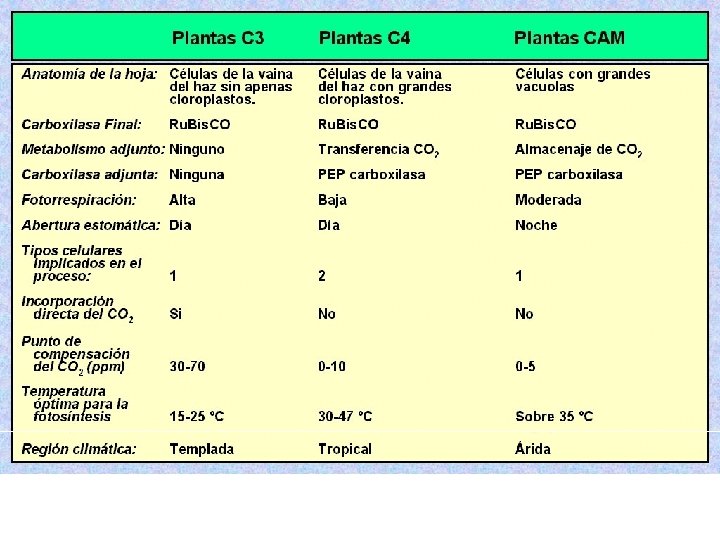 | | Plantas C3 | Plantas C4 | Plantas CAM |
|---|---|---|---|
| Anatomía de la hoja: | Células de la vaina del haz sin apenas cloroplastos. | Células de la vaina del haz con grandes cloroplastos. | Células con grandes vacuolas |
| Carboxilasa Final: | RuBisCO | RuBisCO | RuBisCO |
| Metabolismo adjunto: | Ninguno | Transferencia $CO_2$ | Almacenaje de $CO_2$ |
| Carboxilasa adjunta: | Ninguna | PEP carboxilasa | PEP carboxilasa |
| Fotorrespiración: | Alta | Baja | Moderada |
| Abertura estomática: | Día | Día | Noche |
| Tipos celulares implicados en el proceso: | 1 | 2 | 1 |
| Incorporación directa del $CO_2$ | Si | No | No |
| Punto de compensación del $CO_2$ (ppm) | 30-70 | 0-10 | 0-5 |
| Temperatura óptima para la fotosíntesis | 15-25 °C | 30-47 °C | Sobre 35 °C |
| Región climática: | Templada | Tropical | Árida |